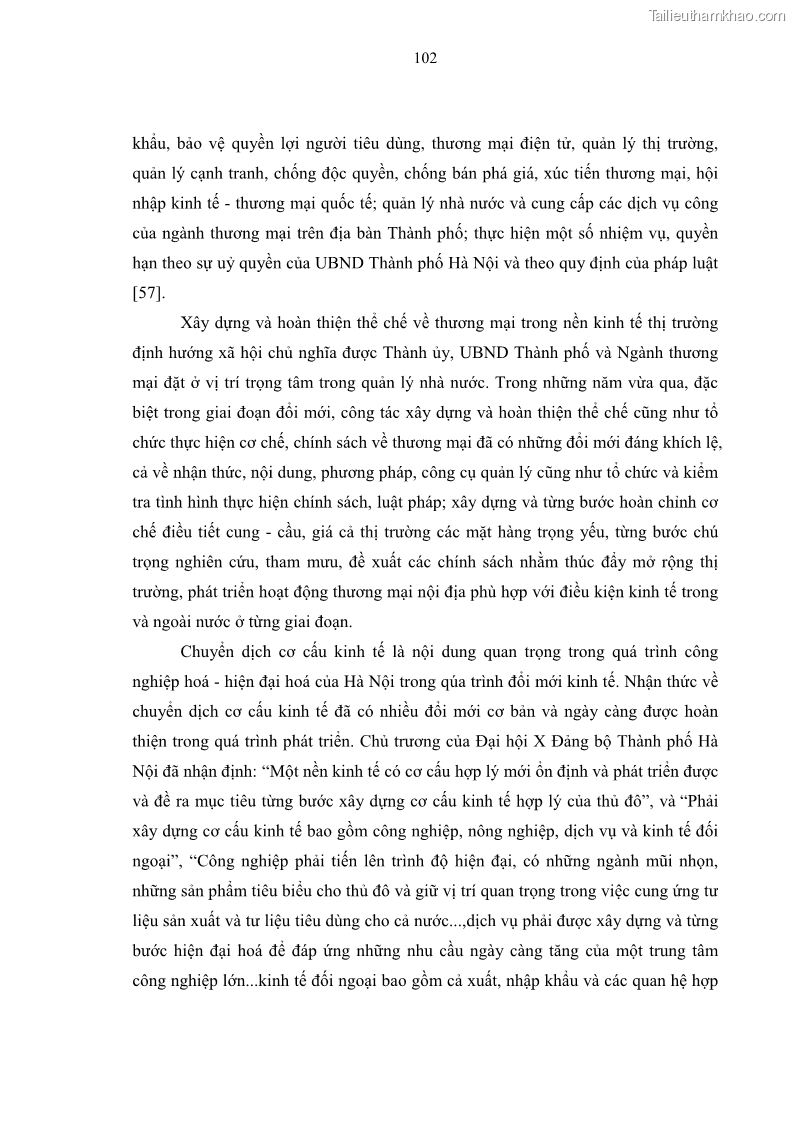 Tailieuthamkhao.com

102

khẩu, bảo vệ quyền lợi người tiêu dùng, thương mại điện tử, quản lý thị trường, quản lý cạnh tranh, chống độc quyền, chống bán phá giá, xúc tiến thương mại, hội nhập kinh tế - thương mại quốc tế; quản lý nhà nước và cung cấp các dịch vụ công của ngành thương mại trên địa bàn Thành phố; thực hiện một số nhiệm vụ, quyền hạn theo sự uỷ quyền của UBND Thành phố Hà Nội và theo quy định của pháp luật [57].

Xây dựng và hoàn thiện thể chế về thương mại trong nền kinh tế thị trường định hướng xã hội chủ nghĩa được Thành ủy, UBND Thành phố và Ngành thương mại đặt ở vị trí trọng tâm trong quản lý nhà nước. Trong những năm vừa qua, đặc biệt trong giai đoạn đổi mới, công tác xây dựng và hoàn thiện thể chế cũng như tổ chức thực hiện cơ chế, chính sách về thương mại đã có những đổi mới đáng khích lệ, cả về nhận thức, nội dung, phương pháp, công cụ quản lý cũng như tổ chức và kiểm tra tình hình thực hiện chính sách, luật pháp; xây dựng và từng bước hoàn chỉnh cơ chế điều tiết cung - cầu, giá cả thị trường các mặt hàng trọng yếu, từng bước chú trọng nghiên cứu, tham mưu, đề xuất các chính sách nhằm thúc đẩy mở rộng thị trường, phát triển hoạt động thương mại nội địa phù hợp với điều kiện kinh tế trong và ngoài nước ở từng giai đoạn.

Chuyển dịch cơ cấu kinh tế là nội dung quan trọng trong quá trình công nghiệp hoá - hiện đại hoá của Hà Nội trong qúa trình đổi mới kinh tế. Nhận thức về chuyển dịch cơ cấu kinh tế đã có nhiều đổi mới cơ bản và ngày càng được hoàn thiện trong quá trình phát triển. Chủ trương của Đại hội X Đảng bộ Thành phố Hà Nội đã nhận định: “Một nền kinh tế có cơ cấu hợp lý mới ổn định và phát triển được và đề ra mục tiêu từng bước xây dựng cơ cấu kinh tế hợp lý của thủ đô”, và “Phải xây dựng cơ cấu kinh tế bao gồm công nghiệp, nông nghiệp, dịch vụ và kinh tế đối ngoại”, “Công nghiệp phải tiến lên trình độ hiện đại, có những ngành mũi nhọn, những sản phẩm tiêu biểu cho thủ đô và giữ vị trí quan trọng trong việc cung ứng tư liệu sản xuất và tư liệu tiêu dùng cho cả nước...,dịch vụ phải được xây dựng và từng bước hiện đại hoá để đáp ứng những nhu cầu ngày càng tăng của một trung tâm công nghiệp lớn...kinh tế đối ngoại bao gồm cả xuất, nhập khẩu và các quan hệ hợp